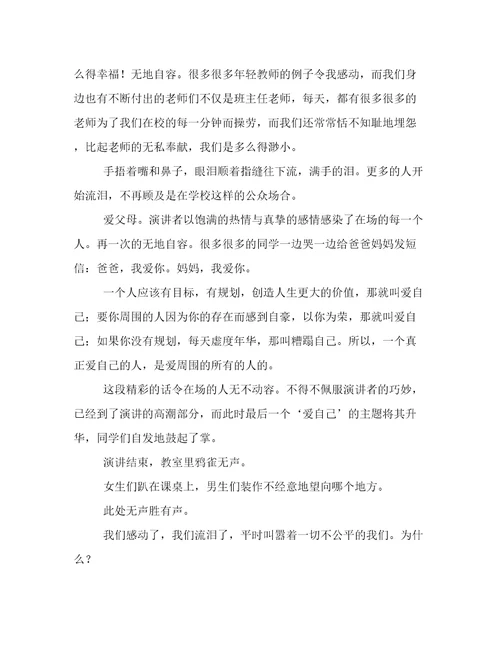 么得幸福！无地自容。很多很多年轻教师的例子令我感动，而我们身边也有不断付出的老师们不仅是班主任老师，每天，都有很多很多的老师为了我们在校的每一分钟而操劳，而我们还常常恬不知耻地埋怨，比起老师的无私奉献，我们是多么得渺小。

手捂着嘴和鼻子，眼泪顺着指缝往下流，满手的泪。更多的人开始流泪，不再顾及是在学校这样的公众场合。

爱父母。演讲者以饱满的热情与真挚的感情感染了在场的每一个人。再一次的无地自容。很多很多的同学一边哭一边给爸爸妈妈发短信：爸爸，我爱你。妈妈，我爱你。

一个人应该有目标，有规划，创造人生更大的价值，那就叫爱自己；要你周围的人因为你的存在而感到自豪，以你为荣，那就叫爱自己；如果你没有规划，每天虚度年华，那叫糟蹋自己。所以，一个真正爱自己的人，是爱周围的所有的人的。

这段精彩的话令在场的人无不动容。不得不佩服演讲者的巧妙，已经到了演讲的高潮部分，而此时最后一个‘爱自己’的主题将其升华，同学们自发地鼓起了掌。

演讲结束，教室里鸦雀无声。

女生们趴在课桌上，男生们装作不经意地望向哪个地方。

此处无声胜有声。

我们感动了，我们流泪了，平时叫嚣着一切不公平的我们。为什么？